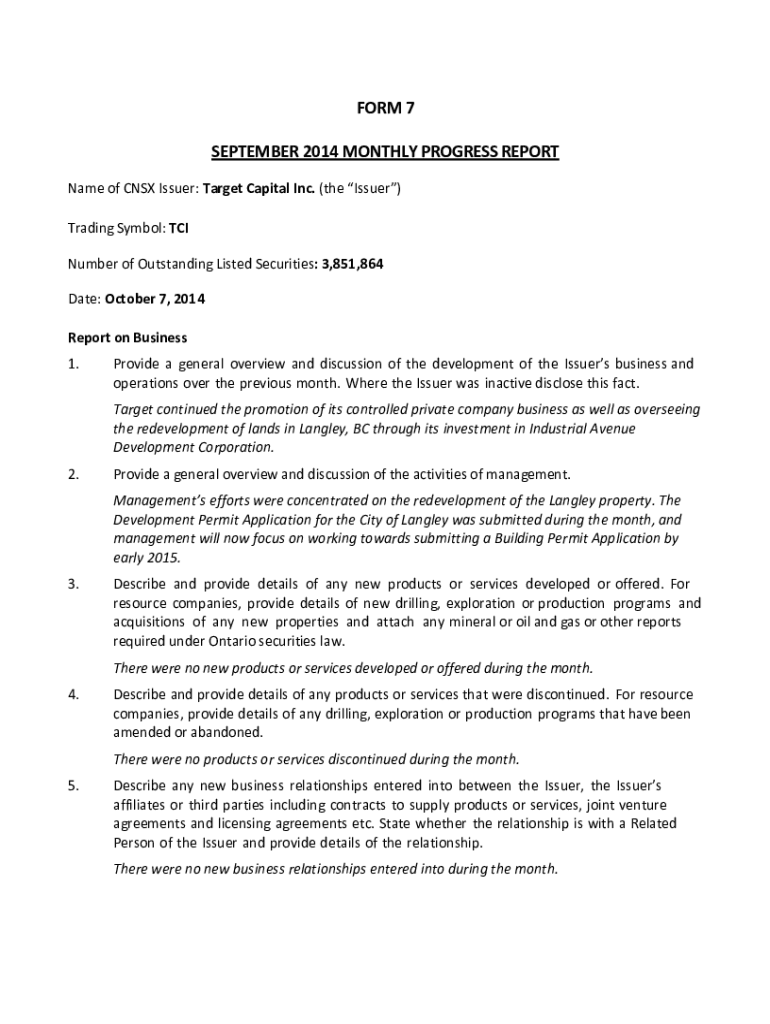 FORM 7

SEPTEMBER 2014 MONTHLY PROGRESS REPORT

Name of CNSX Issuer: Target Capital Inc. (the "Issuer")

Trading Symbol: TCI

Number of Outstanding Listed Securities: 3,851,864

Date: October 7, 2014

Report on Business

1. Provide a general overview and discussion of the development of the Issuer's business and operations over the previous month. Where the Issuer was inactive disclose this fact.

Target continued the promotion of its controlled private company business as well as overseeing the redevelopment of lands in Langley, BC through its investment in Industrial Avenue Development Corporation.

2. Provide a general overview and discussion of the activities of management.

Management's efforts were concentrated on the redevelopment of the Langley property. The Development Permit Application for the City of Langley was submitted during the month, and management will now focus on working towards submitting a Building Permit Application by early 2015.

3. Describe and provide details of any new products or services developed or offered. For resource companies, provide details of new drilling, exploration or production programs and acquisitions of any new properties and attach any mineral or oil and gas or other reports required under Ontario securities law.

There were no new products or services developed or offered during the month.

4. Describe and provide details of any products or services that were discontinued. For resource companies, provide details of any drilling, exploration or production programs that have been amended or abandoned.

There were no products or services discontinued during the month.

5. Describe any new business relationships entered into between the Issuer, the Issuer's affiliates or third parties including contracts to supply products or services, joint venture agreements and licensing agreements etc. State whether the relationship is with a Related Person of the Issuer and provide details of the relationship.

There were no new business relationships entered into during the month.